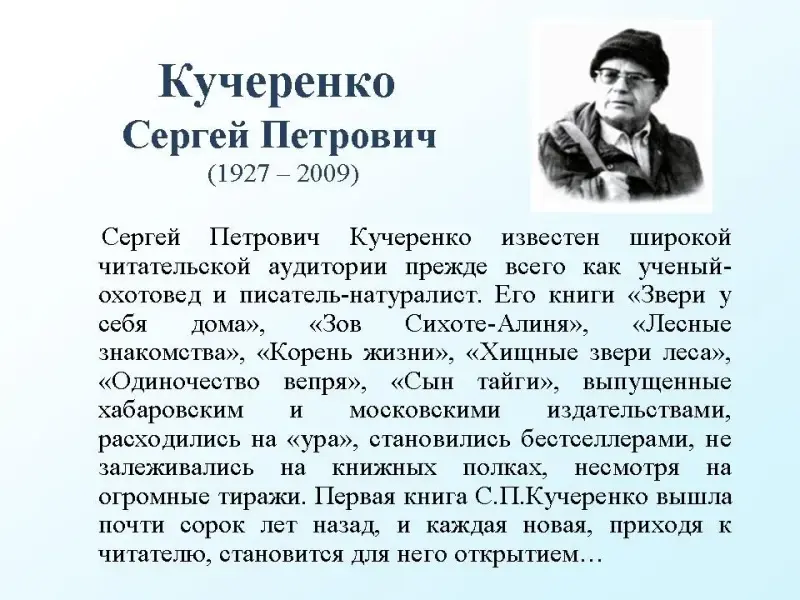 Кучеренко
Сергей Петрович
(1927 – 2009)

Сергей Петрович Кучеренко известен широкой читательской аудитории прежде всего как ученый-охотовед и писатель-натуралист. Его книги «Звери у себя дома», «Зов Сихоте-Алиня», «Лесные знакомства», «Корень жизни», «Хищные звери леса», «Одиночество вепря», «Сын тайги», выпущенные хабаровским и московскими издательствами, расходились на «ура», становились бестселлерами, не залеживались на книжных полках, несмотря на огромные тиражи. Первая книга С.П.Кучеренко вышла почти сорок лет назад, и каждая новая, приходя к читателю, становится для него открытием…